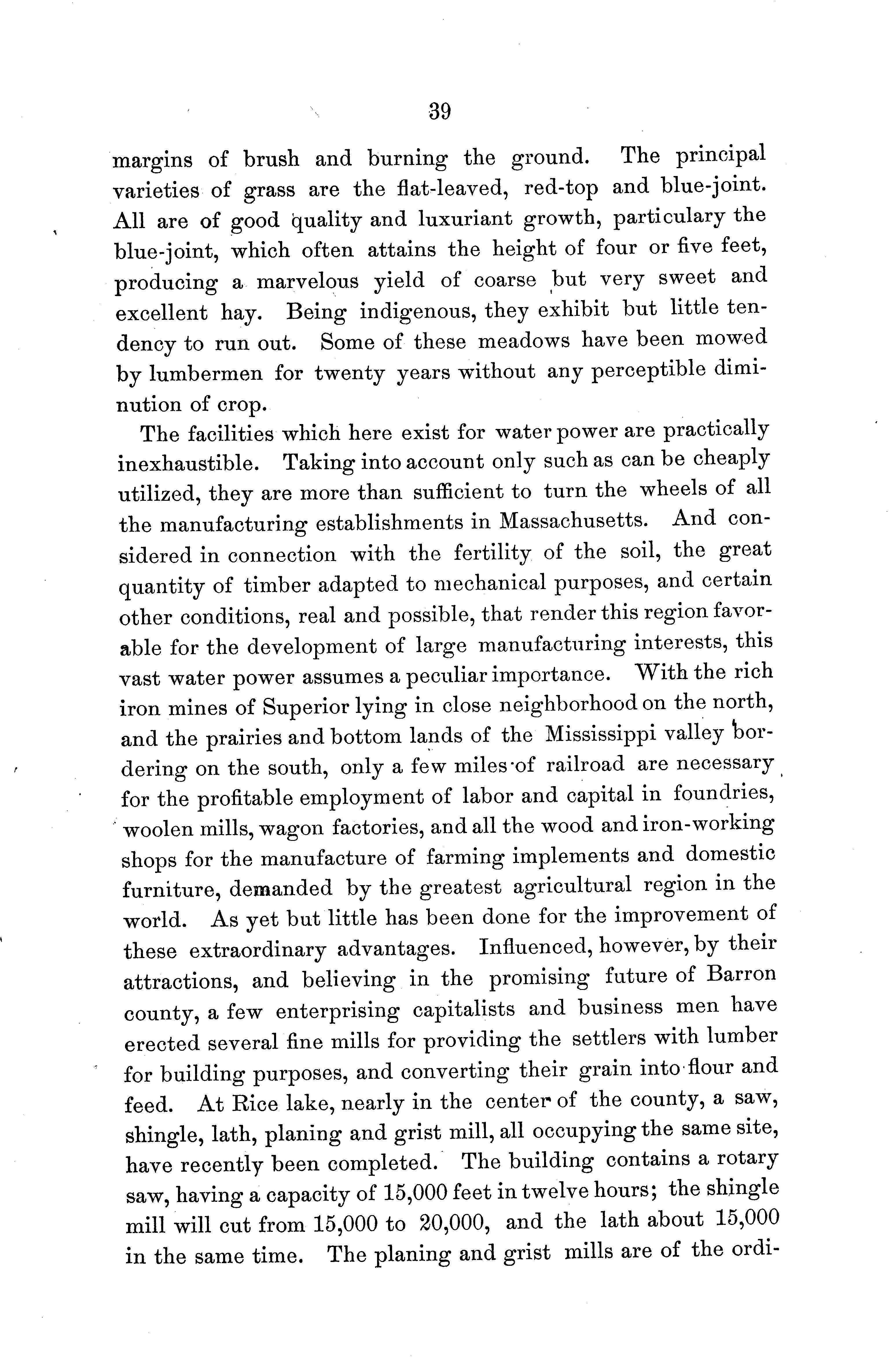 39

margins of brush and burning the ground. The principal varieties of grass are the flat-leaved, red-top and blue-joint. All are of good quality and luxuriant growth, particulary the blue-joint, which often attains the height of four or five feet, producing a marvelous yield of coarse but very sweet and excellent hay. Being indigenous, they exhibit but little tendency to run out. Some of these meadows have been mowed by lumbermen for twenty years without any perceptible diminution of crop.

The facilities which here exist for water power are practically inexhaustible. Taking into account only such as can be cheaply utilized, they are more than sufficient to turn the wheels of all the manufacturing establishments in Massachusetts. And considered in connection with the fertility of the soil, the great quantity of timber adapted to mechanical purposes, and certain other conditions, real and possible, that render this region favorable for the development of large manufacturing interests, this vast water power assumes a peculiar importance. With the rich iron mines of Superior lying in close neighborhood on the north, and the prairies and bottom lands of the Mississippi valley bordering on the south, only a few miles of railroad are necessary for the profitable employment of labor and capital in foundries, woolen mills, wagon factories, and all the wood and iron-working shops for the manufacture of farming implements and domestic furniture, demanded by the greatest agricultural region in the world. As yet but little has been done for the improvement of these extraordinary advantages. Influenced, however, by their attractions, and believing in the promising future of Barron county, a few enterprising capitalists and business men have erected several fine mills for providing the settlers with lumber for building purposes, and converting their grain into flour and feed. At Rice lake, nearly in the center of the county, a saw, shingle, lath, planing and grist mill, all occupying the same site, have recently been completed. The building contains a rotary saw, having a capacity of 15,000 feet in twelve hours; the shingle mill will cut from 15,000 to 20,000, and the lath about 15,000 in the same time. The planing and grist mills are of the ordi-